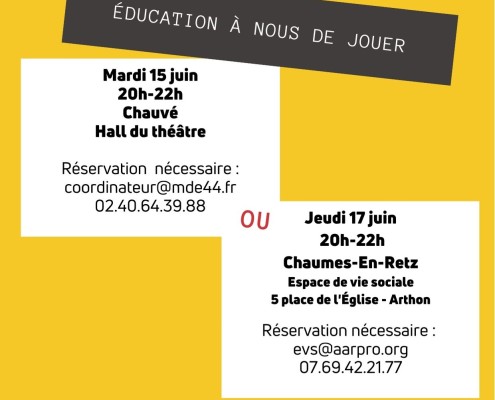 ÉDUCATION À NOUS DE JOUER

Mardi 15 juin
20h-22h
Chauvé
Hall du théâtre

Réservation nécessaire :
coordinateur@mde44.fr
02.40.64.39.88

OU

Jeudi 17 juin
20h-22h
Chaumes-En-Retz
Espace de vie sociale
5 place de l'Église - Arthon

Réservation nécessaire :
evs@aarpro.org
07.69.42.21.77